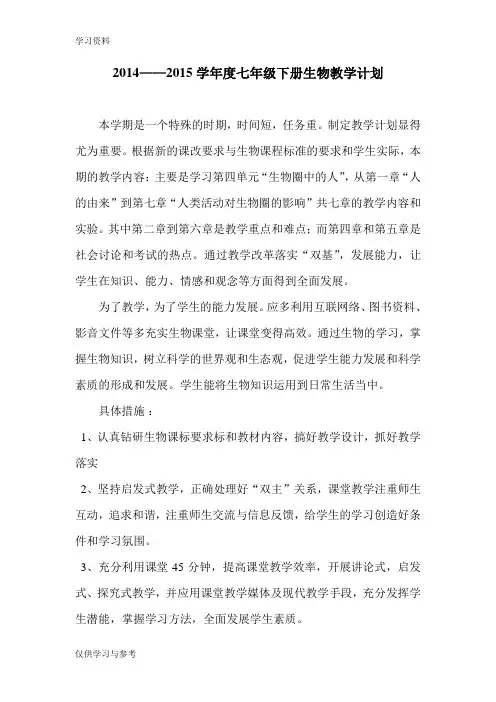 学习资料

2014——2015 学年度七年级下册生物教学计划

本学期是一个特殊的时期，时间短，任务重。制定教学计划显得尤为重要。根据新的课改要求与生物课程标准的要求和学生实际，本期的教学内容：主要是学习第四单元“生物圈中的人”，从第一章“人的由来”到第七章“人类活动对生物圈的影响”共七章的教学内容和实验。其中第二章到第六章是教学重点和难点；而第四章和第五章是社会讨论和考试的热点。通过教学改革落实“双基”，发展能力，让学生在知识、能力、情感和观念等方面得到全面发展。

为了教学，为了学生的能力发展。应多利用互联网络、图书资料、影音文件等多充实生物课堂，让课堂变得高效。通过生物的学习，掌握生物知识，树立科学的世界观和生态观，促进学生能力发展和科学素质的形成和发展。学生能将生物知识运用到日常生活当中。

具体措施：

1、认真钻研生物课标要求标和教材内容，搞好教学设计，抓好教学落实

2、坚持启发式教学，正确处理好“双主”关系，课堂教学注重师生互动，追求和谐，注重师生交流与信息反馈，给学生的学习创造好条件和学习氛围。

3、充分利用课堂 45 分钟，提高课堂教学效率，开展讲论式，启发式、探究式教学，并应用课堂教学媒体及现代教学手段，充分发挥学生潜能，掌握学习方法，全面发展学生素质。

仅供学习与参考